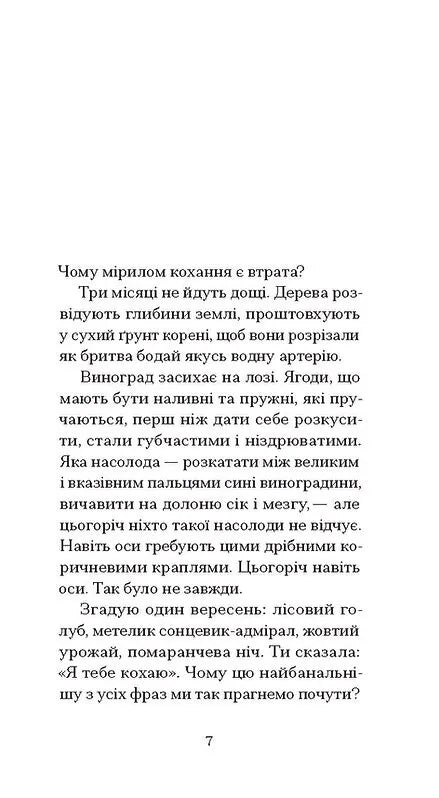 Чому мірилом кохання є втрата?

Три місяці не йдуть дощі. Дерева розвідують глибини землі, проштовхують у сухий ґрунт корені, щоб вони розрізали як бритва бодай якусь водну артерію.

Виноград засихає на лозі. Ягоди, що мають бути наливні та пружні, які пручаються, перш ніж дати себе розкусити, стали губчастими і ніздрюватими. Яка насолода — розкатати між великим і вказівним пальцями сині виноградини, вичавити на долоню сік і мезгу, — але цьогоріч ніхто такої насолоди не відчує. Навіть оси гребують цими дрібними коричневими краплями. Цьогоріч навіть оси. Так було не завжди.

Згадую один вересень: лісовий голуб, метелик сонцевик-адмірал, жовтий урожай, помаранчева ніч. Ти сказала: «Я тебе кохаю». Чому цю найбанальнішу з усіх фраз ми так прагнемо почути?

7